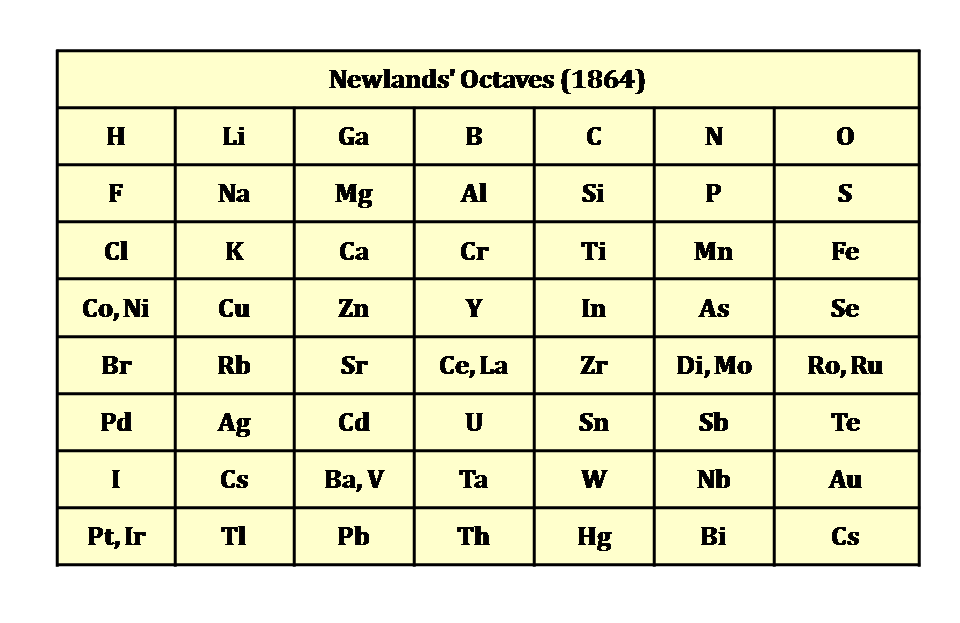 | Newlands' Octaves (1864) | | | | | | |
|---|---|---|---|---|---|---|
| H | Li | Ga | B | C | N | O |
| F | Na | Mg | Al | Si | P | S |
| Cl | K | Ca | Cr | Ti | Mn | Fe |
| Co, Ni | Cu | Zn | Y | In | As | Se |
| Br | Rb | Sr | Ce, La | Zr | Di, Mo | Ro, Ru |
| Pd | Ag | Cd | U | Sn | Sb | Te |
| I | Cs | Ba, V | Ta | W | Nb | Au |
| Pt, Ir | Tl | Pb | Th | Hg | Bi | Cs |